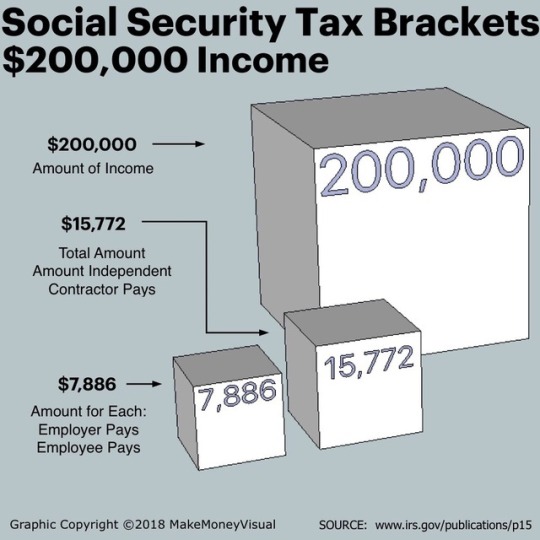 Social Security Tax Brackets
$200,000 Income

$200,000
Amount of Income

200,000

$15,772
Total Amount
Amount Independent
Contractor Pays

15,772

$7,886
Amount for Each:
Employer Pays
Employee Pays

7,886

Graphic Copyright ©2018 MakeMoneyVisual

SOURCE: www.irs.gov/publications/p15